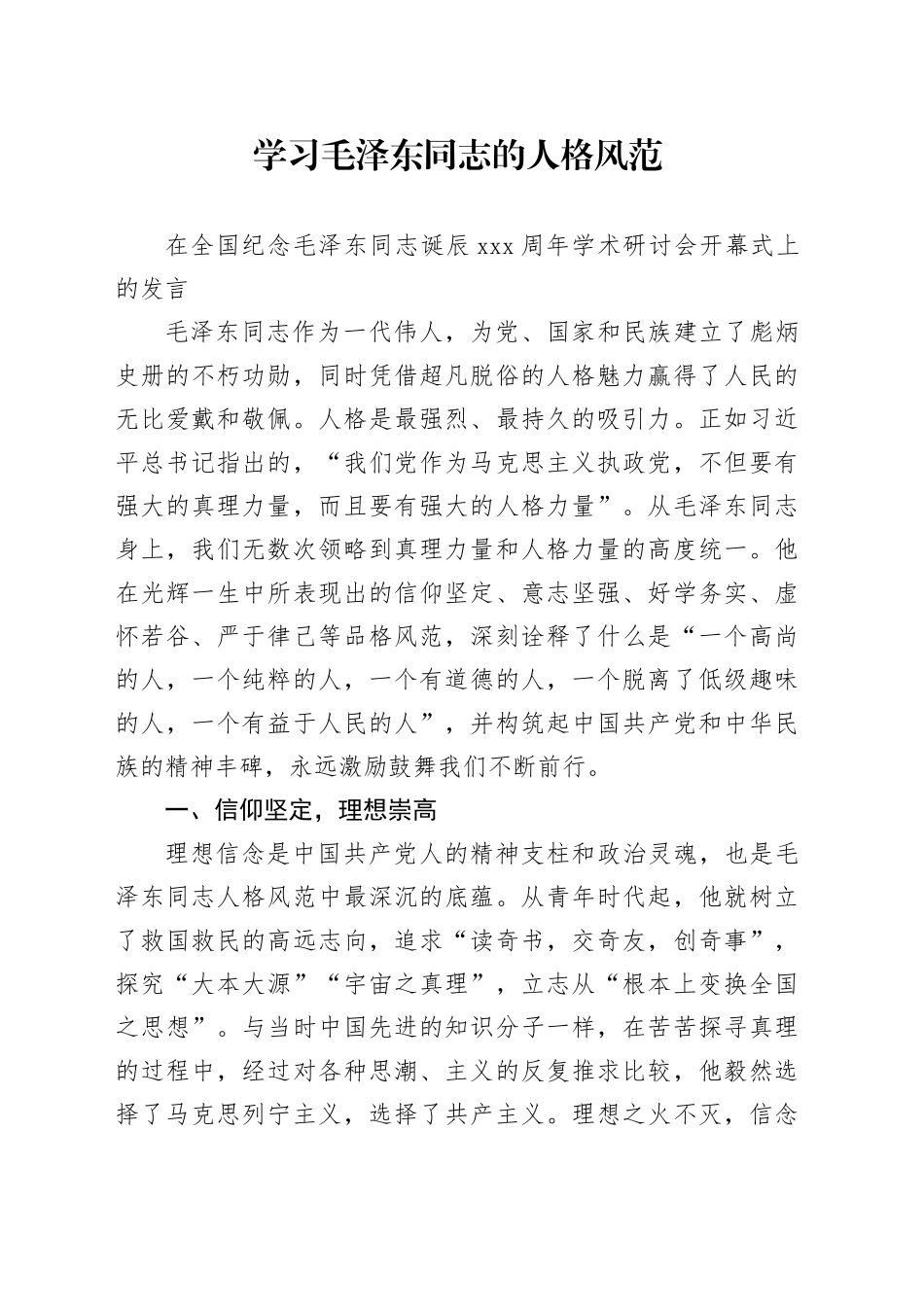 学习毛泽东同志的人格风范

在全国纪念毛泽东同志诞辰 xxx 周年学术研讨会开幕式上的发言

毛泽东同志作为一代伟人，为党、国家和民族建立了彪炳史册的不朽功勋，同时凭借超凡脱俗的人格魅力赢得了人民的无比爱戴和敬佩。人格是最强烈、最持久的吸引力。正如习近平总书记指出的，“我们党作为马克思主义执政党，不但要有强大的真理力量，而且要有强大的人格力量”。从毛泽东同志身上，我们无数次领略到真理力量和人格力量的高度统一。他在光辉一生中所表现出的信仰坚定、意志坚强、好学务实、虚怀若谷、严于律己等品格风范，深刻诠释了什么是“一个高尚的人，一个纯粹的人，一个有道德的人，一个脱离了低级趣味的人，一个有益于人民的人”，并构筑起中国共产党和中华民族的精神丰碑，永远激励鼓舞我们不断前行。

一、信仰坚定，理想崇高

理想信念是中国共产党人的精神支柱和政治灵魂，也是毛泽东同志人格风范中最深沉的底蕴。从青年时代起，他就树立了救国救民的高远志向，追求“读奇书，交奇友，创奇事”，探究“大本大源”“宇宙之真理”，立志从“根本上变换全国之思想”。与当时中国先进的知识分子一样，在苦苦探寻真理的过程中，经过对各种思潮、主义的反复推求比较，他毅然选择了马克思列宁主义，选择了共产主义。理想之火不灭，信念